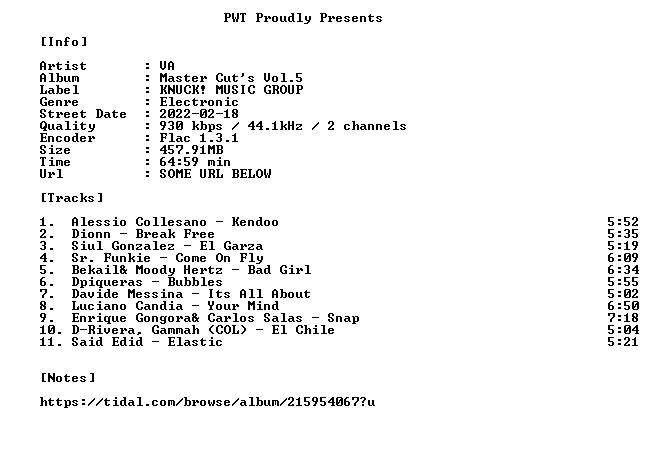 PWT Proudly Presents

[Info]

Artist : VA
Album : Master Cut's Vol.5
Label : KNUCK! MUSIC GROUP
Genre : Electronic
Street Date : 2022-02-18
Quality : 930 kbps / 44.1kHz / 2 channels
Encoder : Flac 1.3.1
Size : 457.91MB
Time : 64:59 min
Url : SOME URL BELOW

[Tracks]

1. Alessio Collesano - Kendoo 5:52
2. Dionn - Break Free 5:35
3. Siul Gonzalez - El Garza 5:19
4. Sr. Funkie - Come On Fly 6:09
5. Bekail& Moody Hertz - Bad Girl 6:34
6. Dpiqueras - Bubbles 5:55
7. Davide Messina - Its All About 5:02
8. Luciano Candia - Your Mind 6:50
9. Enrique Gongora& Carlos Salas - Snap 7:18
10. D-Rivera, Gammah (COL) - El Chile 5:04
11. Said Edid - Elastic 5:21

[Notes]

https://tidal.com/browse/album/215954067?u